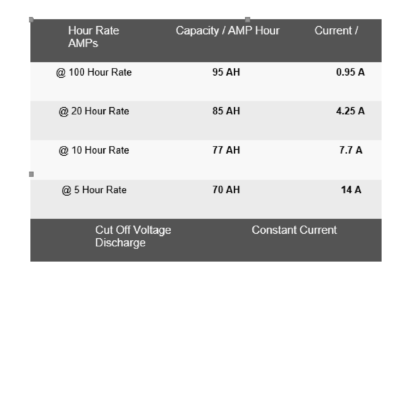 | Hour Rate AMPs | Capacity / AMP Hour | Current / |
|---|---|---|
| @ 100 Hour Rate | 95 AH | 0.95 A |
| @ 20 Hour Rate | 85 AH | 4.25 A |
| @ 10 Hour Rate | 77 AH | 7.7 A |
| @ 5 Hour Rate | 70 AH | 14 A |
| Cut Off Voltage Discharge | Constant Current | |